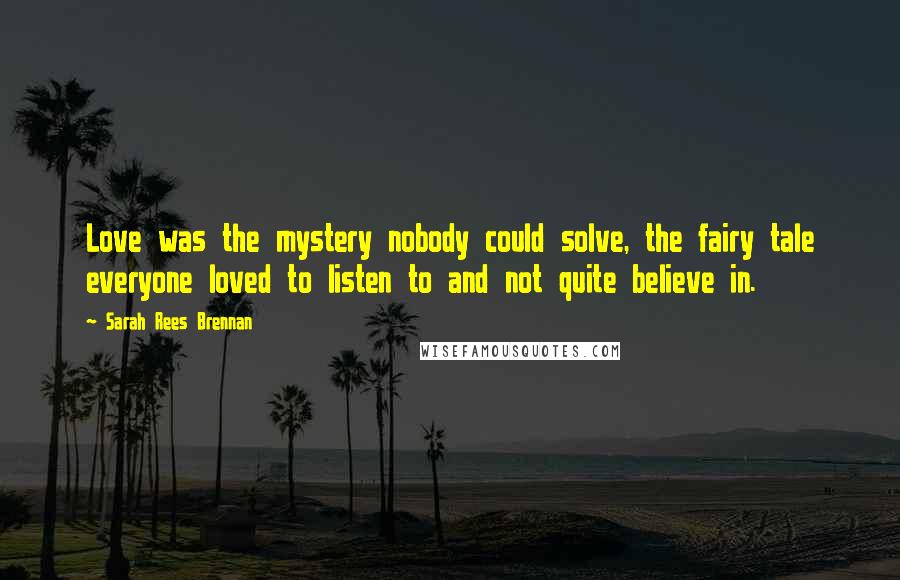 Love was the mystery nobody could solve, the fairy tale everyone loved to listen to and not quite believe in.

~ Sarah Rees Brennan

WISEFAMOUSQUOTES.COM